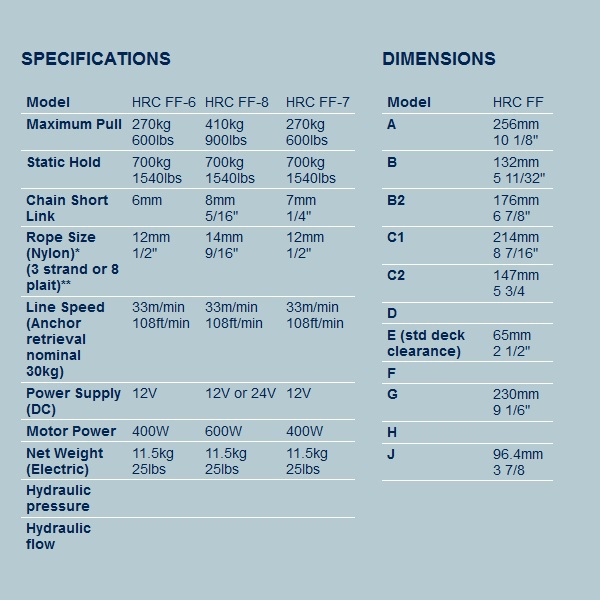 SPECIFICATIONS

| Model | HRC FF-6 | HRC FF-8 | HRC FF-7 |
|---|---|---|---|
| Maximum Pull | 270kg 600lbs | 410kg 900lbs | 270kg 600lbs |
| Static Hold | 700kg 1540lbs | 700kg 1540lbs | 700kg 1540lbs |
| Chain Short Link | 6mm | 8mm 5/16" | 7mm 1/4" |
| Rope Size (Nylon)* (3 strand or 8 plait)** | 12mm 1/2" | 14mm 9/16" | 12mm 1/2" |
| Line Speed (Anchor retrieval nominal 30kg) | 33m/min 108ft/min | 33m/min 108ft/min | 33m/min 108ft/min |
| Power Supply (DC) | 12V | 12V or 24V | 12V |
| Motor Power | 400W | 600W | 400W |
| Net Weight (Electric) | 11.5kg 25lbs | 11.5kg 25lbs | 11.5kg 25lbs |
| Hydraulic pressure | | | |
| Hydraulic flow | | | |

DIMENSIONS

| Model | HRC FF |
|---|---|
| A | 256mm 10 1/8" |
| B | 132mm 5 11/32" |
| B2 | 176mm 6 7/8" |
| C1 | 214mm 8 7/16" |
| C2 | 147mm 5 3/4 |
| D | |
| E (std deck clearance) | 65mm 2 1/2" |
| F | |
| G | 230mm 9 1/6" |
| H | |
| J | 96.4mm 3 7/8 |